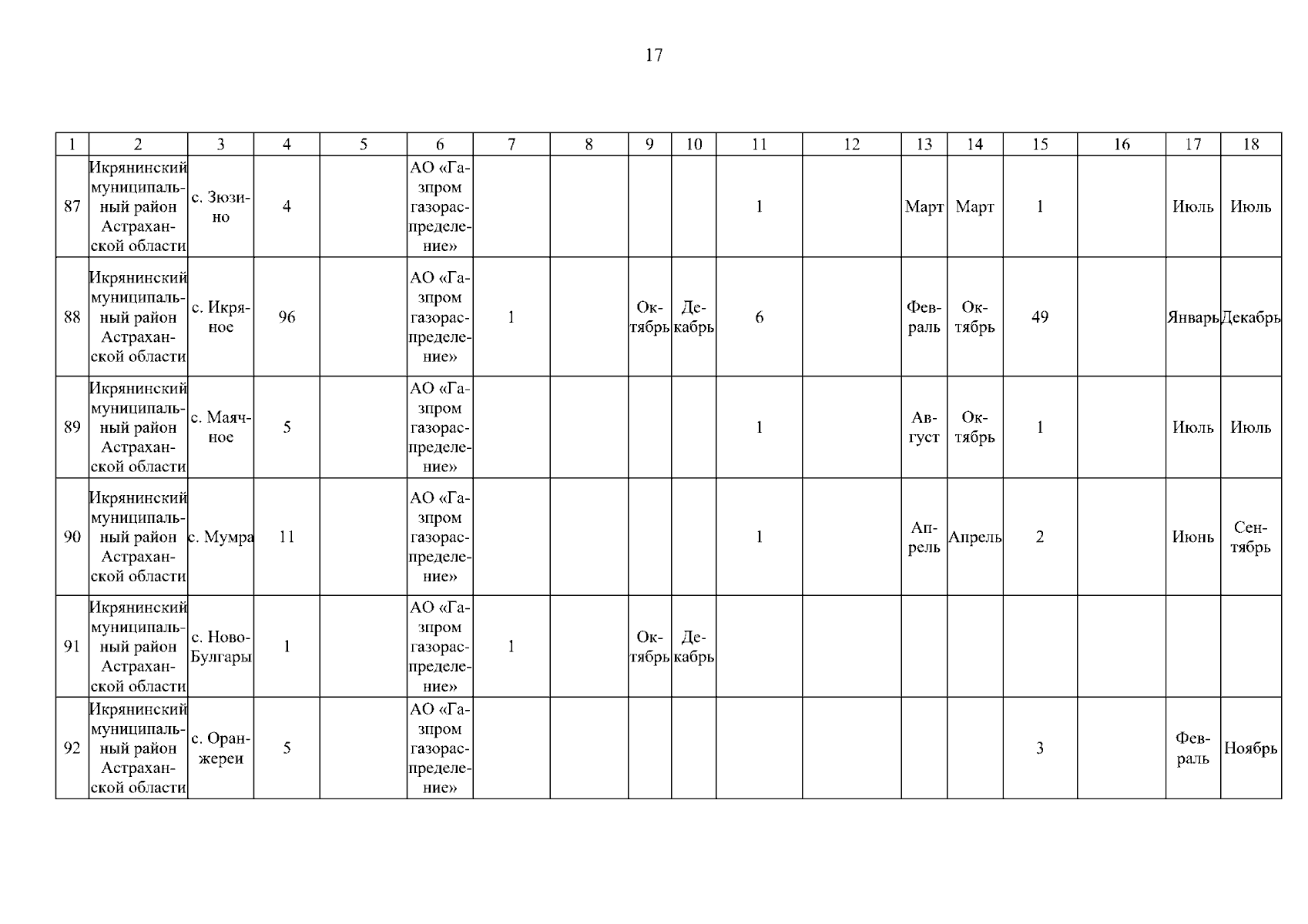 17

| 1 | 2 | 3 | 4 | 5 | 6 | 7 | 8 | 9 | 10 | 11 | 12 | 13 | 14 | 15 | 16 | 17 | 18 |
|---|---|---|---|---|---|---|---|---|---|---|---|---|---|---|---|---|---|
| 87 | Икрянинский муниципальный район Астраханской области | с. Зюзино | 4 | | АО «Газпром газораспределение» | | | | | 1 | | Март | Март | 1 | | Июль | Июль |
| 88 | Икрянинский муниципальный район Астраханской области | с. Икряное | 96 | | АО «Газпром газораспределение» | 1 | | Октябрь | Декабрь | 6 | | Февраль | Октябрь | 49 | | Январь | Декабрь |
| 89 | Икрянинский муниципальный район Астраханской области | с. Маячное | 5 | | АО «Газпром газораспределение» | | | | | 1 | | Август | Октябрь | 1 | | Июль | Июль |
| 90 | Икрянинский муниципальный район Астраханской области | с. Мумра | 11 | | АО «Газпром газораспределение» | | | | | 1 | | Апрель | Апрель | 2 | | Июнь | Сентябрь |
| 91 | Икрянинский муниципальный район Астраханской области | с. Ново-Булгары | 1 | | АО «Газпром газораспределение» | 1 | | Октябрь | Декабрь | | | | | | | | |
| 92 | Икрянинский муниципальный район Астраханской области | с. Оранжереи | 5 | | АО «Газпром газораспределение» | | | | | | | | | 3 | | Февраль | Ноябрь |